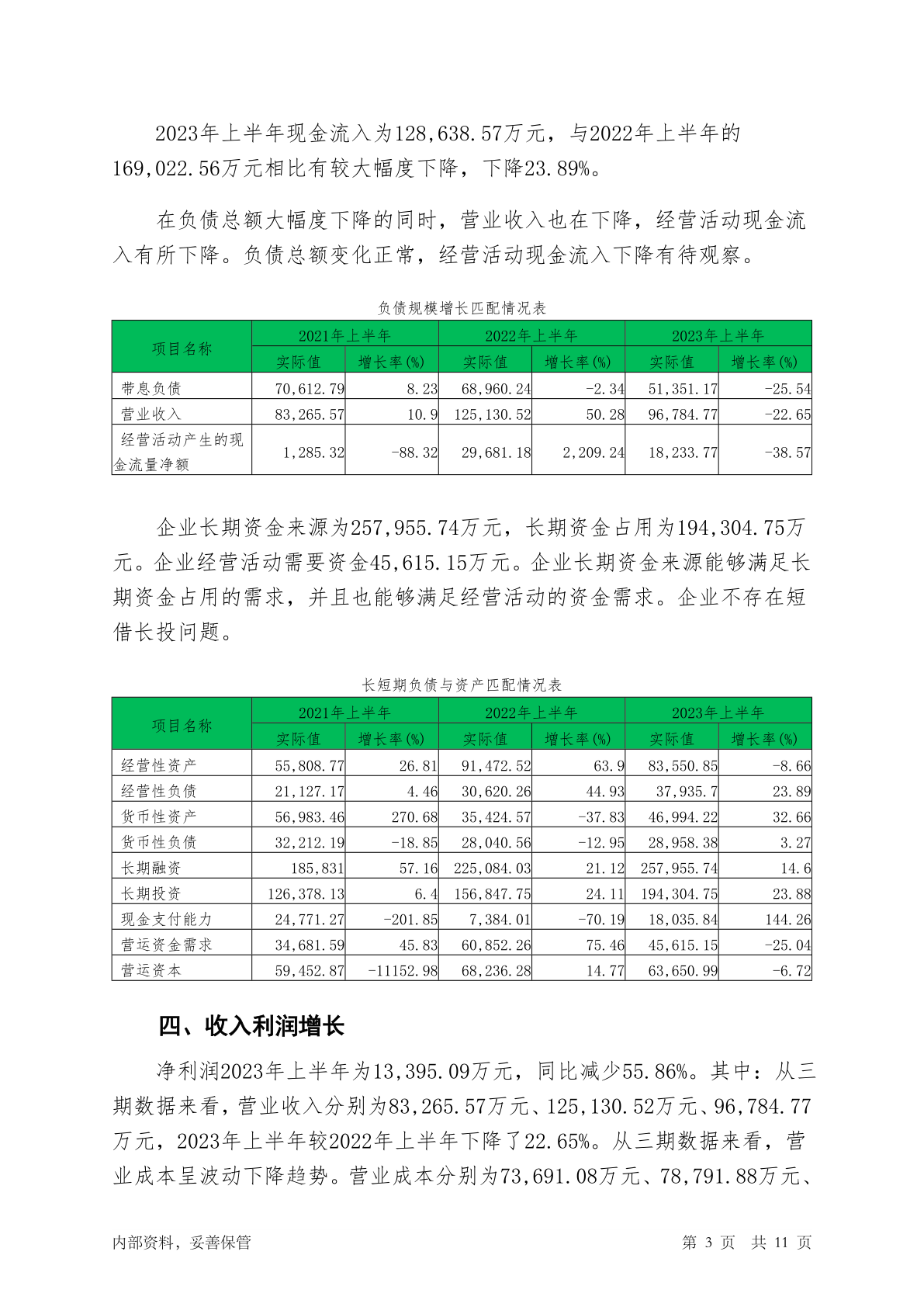 2023年上半年现金流入为128,638.57万元，与2022年上半年的169,022.56万元相比有较大幅度下降，下降23.89%。

在负债总额大幅度下降的同时，营业收入也在下降，经营活动现金流入有所下降。负债总额变化正常，经营活动现金流入下降有待观察。

负债规模增长匹配情况表

| 项目名称 | 2021年上半年 |  | 2022年上半年 |  | 2023年上半年 |  |
|---|---|---|---|---|---|---|
|  | 实际值 | 增长率(%) | 实际值 | 增长率(%) | 实际值 | 增长率(%) |
| 带息负债 | 70,612.79 | 8.23 | 68,960.24 | -2.34 | 51,351.17 | -25.54 |
| 营业收入 | 83,265.57 | 10.9 | 125,130.52 | 50.28 | 96,784.77 | -22.65 |
| 经营活动产生的现金流量净额 | 1,285.32 | -88.32 | 29,681.18 | 2,209.24 | 18,233.77 | -38.57 |

企业长期资金来源为257,955.74万元，长期资金占用为194,304.75万元。企业经营活动需要资金45,615.15万元。企业长期资金来源能够满足长期资金占用的需求，并且也能够满足经营活动的资金需求。企业不存在短借长投问题。

长短期负债与资产匹配情况表

| 项目名称 | 2021年上半年 |  | 2022年上半年 |  | 2023年上半年 |  |
|---|---|---|---|---|---|---|
|  | 实际值 | 增长率(%) | 实际值 | 增长率(%) | 实际值 | 增长率(%) |
| 经营性资产 | 55,808.77 | 26.81 | 91,472.52 | 63.9 | 83,550.85 | -8.66 |
| 经营性负债 | 21,127.17 | 4.46 | 30,620.26 | 44.93 | 37,935.7 | 23.89 |
| 货币性资产 | 56,983.46 | 270.68 | 35,424.57 | -37.83 | 46,994.22 | 32.66 |
| 货币性负债 | 32,212.19 | -18.85 | 28,040.56 | -12.95 | 28,958.38 | 3.27 |
| 长期融资 | 185,831 | 57.16 | 225,084.03 | 21.12 | 257,955.74 | 14.6 |
| 长期投资 | 126,378.13 | 6.4 | 156,847.75 | 24.11 | 194,304.75 | 23.88 |
| 现金支付能力 | 24,771.27 | -201.85 | 7,384.01 | -70.19 | 18,035.84 | 144.26 |
| 营运资金需求 | 34,681.59 | 45.83 | 60,852.26 | 75.46 | 45,615.15 | -25.04 |
| 营运资本 | 59,452.87 | -11152.98 | 68,236.28 | 14.77 | 63,650.99 | -6.72 |

四、收入利润增长

净利润2023年上半年为13,395.09万元，同比减少55.86%。其中：从三期数据来看，营业收入分别为83,265.57万元、125,130.52万元、96,784.77万元，2023年上半年较2022年上半年下降了22.65%。从三期数据来看，营业成本呈波动下降趋势。营业成本分别为73,691.08万元、78,791.88万元、

内部资料，妥善保管 第3页 共11页